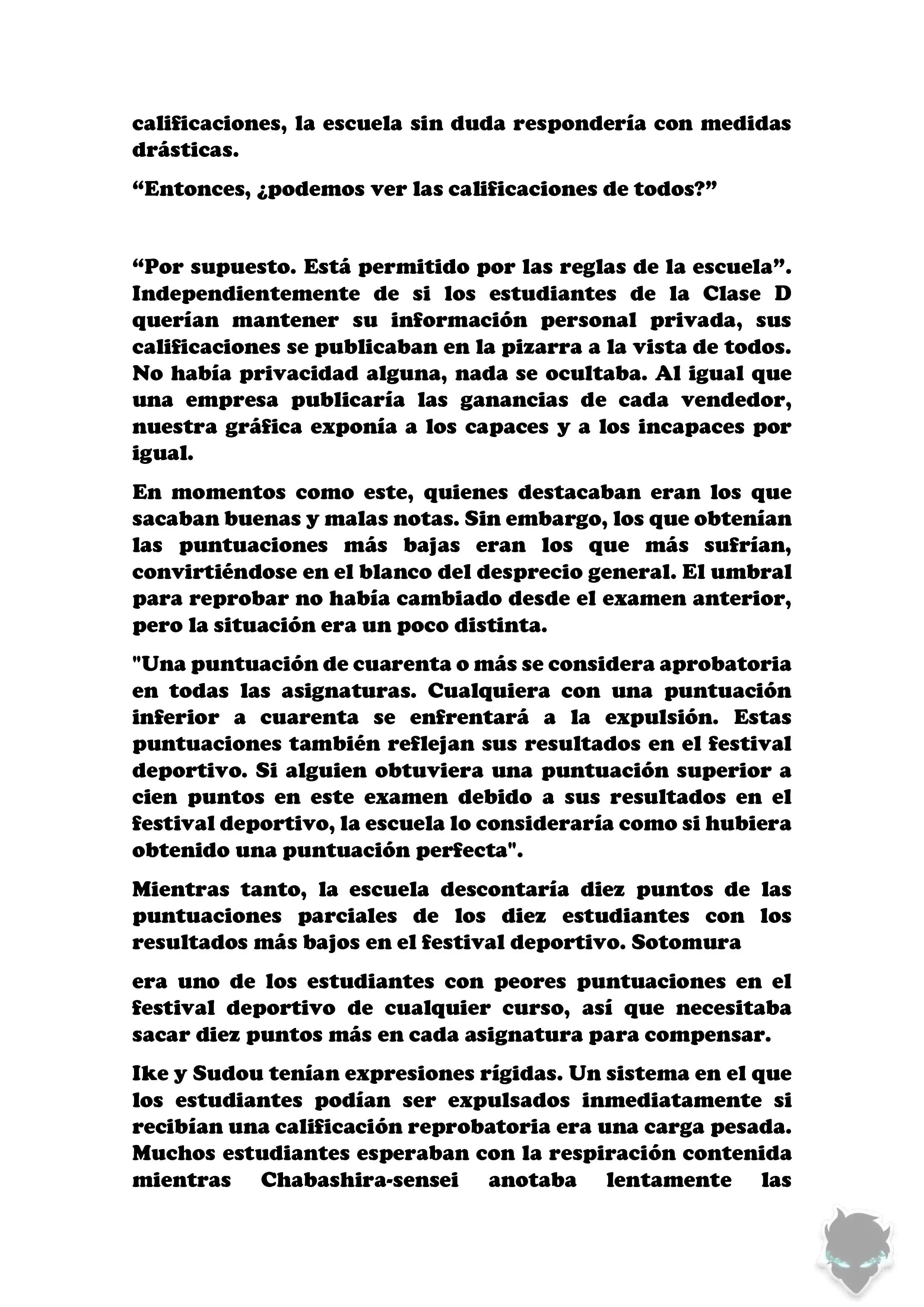 calificaciones, la escuela sin duda respondería con medidas drásticas.

“Entonces, ¿podemos ver las calificaciones de todos?”

“Por supuesto. Está permitido por las reglas de la escuela”. Independientemente de si los estudiantes de la Clase D querían mantener su información personal privada, sus calificaciones se publicaban en la pizarra a la vista de todos. No había privacidad alguna, nada se ocultaba. Al igual que una empresa publicaría las ganancias de cada vendedor, nuestra gráfica exponía a los capaces y a los incapaces por igual.

En momentos como este, quienes destacaban eran los que sacaban buenas y malas notas. Sin embargo, los que obtenían las puntuaciones más bajas eran los que más sufrían, convirtiéndose en el blanco del desprecio general. El umbral para reprobar no había cambiado desde el examen anterior, pero la situación era un poco distinta.

"Una puntuación de cuarenta o más se considera aprobatoria en todas las asignaturas. Cualquiera con una puntuación inferior a cuarenta se enfrentará a la expulsión. Estas puntuaciones también reflejan sus resultados en el festival deportivo. Si alguien obtuviera una puntuación superior a cien puntos en este examen debido a sus resultados en el festival deportivo, la escuela lo consideraría como si hubiera obtenido una puntuación perfecta".

Mientras tanto, la escuela descontaría diez puntos de las puntuaciones parciales de los diez estudiantes con los resultados más bajos en el festival deportivo. Sotomura

era uno de los estudiantes con peores puntuaciones en el festival deportivo de cualquier curso, así que necesitaba sacar diez puntos más en cada asignatura para compensar.

Ike y Sudou tenían expresiones rígidas. Un sistema en el que los estudiantes podían ser expulsados inmediatamente si recibían una calificación reprobatoria era una carga pesada. Muchos estudiantes esperaban con la respiración contenida mientras Chabashira-sensei anotaba lentamente las